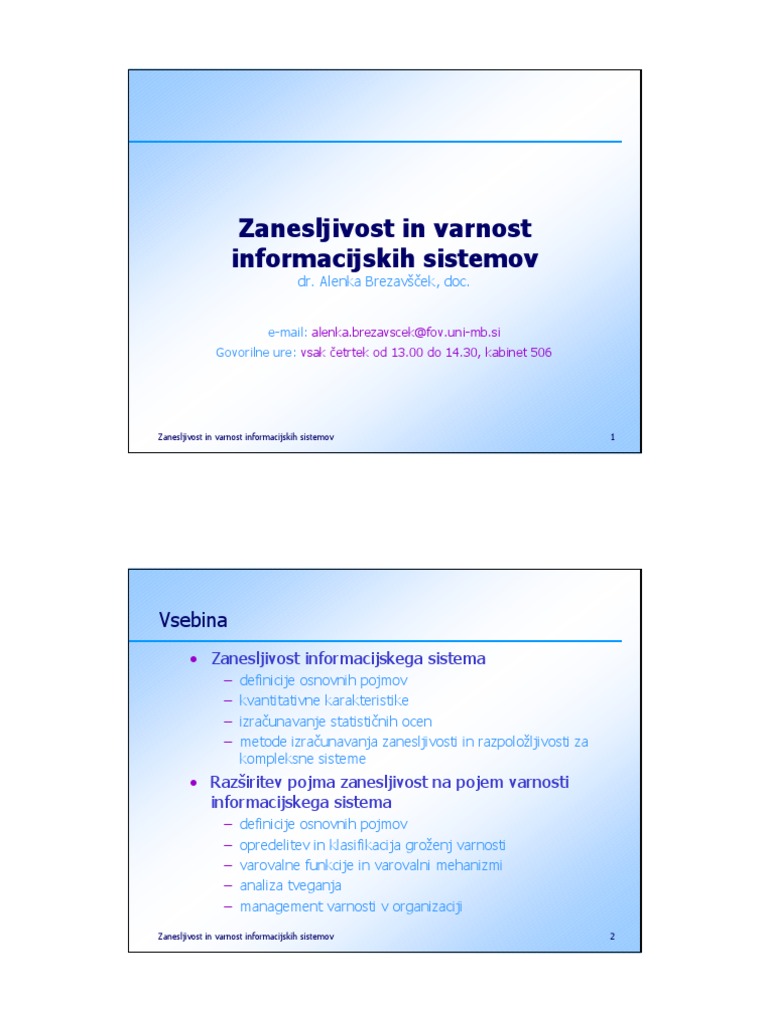 Zanesljivost in varnost informacijskih sistemov

dr. Alenka Brezavšček, doc.

e-mail: alenka.brezavscek@fov.uni-mb.si
Govorilne ure: vsak četrtek od 13.00 do 14.30, kabinet 506

Zanesljivost in varnost informacijskih sistemov

1

Vsebina

• Zanesljivost informacijskega sistema
– definicije osnovnih pojmov
– kvantitativne karakteristike
– izračunavanje statističnih ocen
– metode izračunavanja zanesljivosti in razpoložljivosti za kompleksne sisteme
• Razširitev pojma zanesljivost na pojem varnosti informacijskega sistema
– definicije osnovnih pojmov
– opredelitev in klasifikacija groženj varnosti
– varovalne funkcije in varovalni mehanizmi
– analiza tveganja
– management varnosti v organizaciji

Zanesljivost in varnost informacijskih sistemov

2